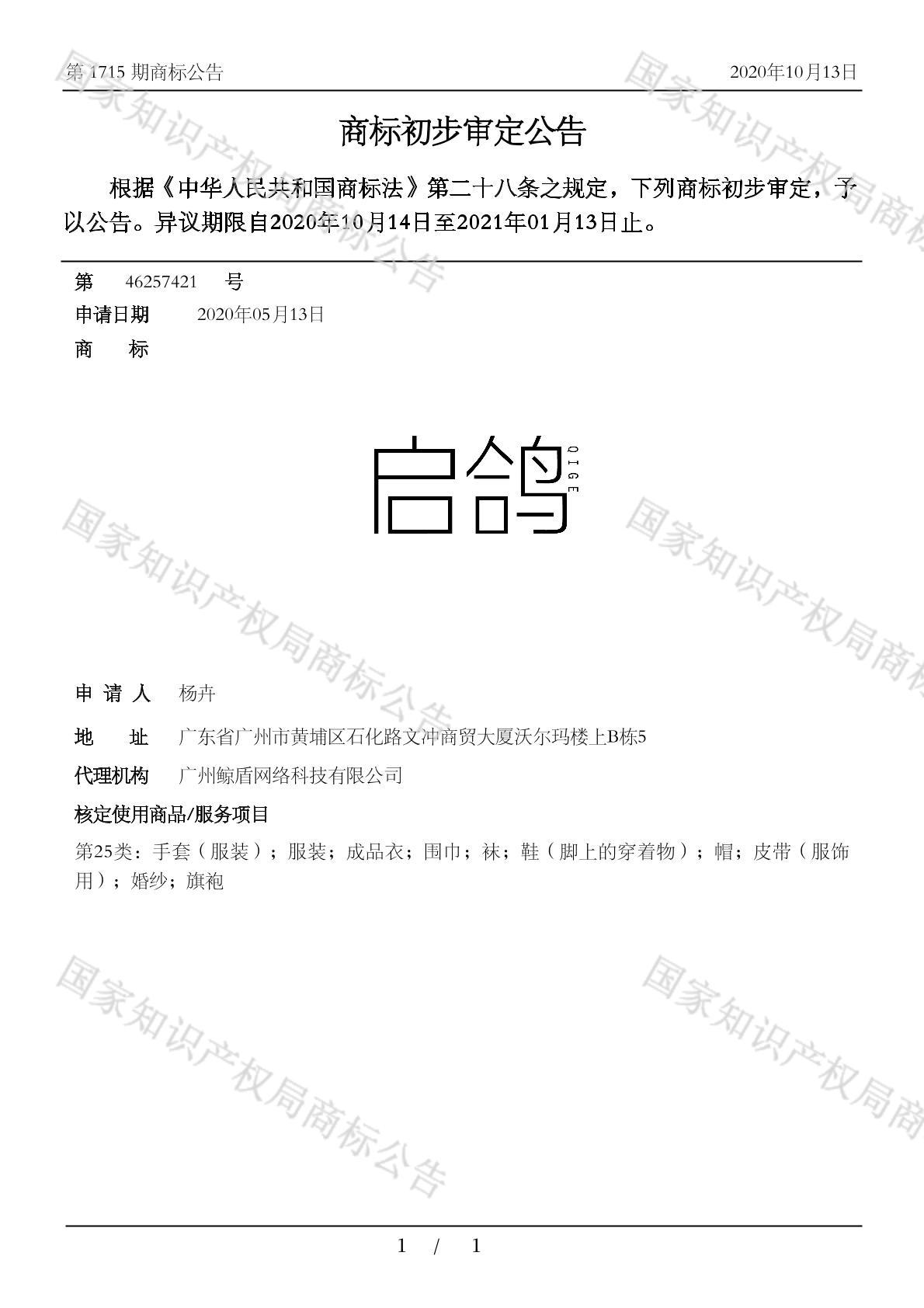 第 1715 期商标公告　　2020年10月13日

商标初步审定公告

根据《中华人民共和国商标法》第二十八条之规定，下列商标初步审定，予以公告。异议期限自2020年10月14日至2021年01月13日止。

第　46257421　号

申请日期　2020年05月13日

商　标

启鸽 QIGE

申 请 人　杨卉

地　址　广东省广州市黄埔区石化路文冲商贸大厦沃尔玛楼上B栋5

代理机构　广州鲸盾网络科技有限公司

核定使用商品/服务项目

第25类：手套（服装）；服装；成品衣；围巾；袜；鞋（脚上的穿着物）；帽；皮带（服饰用）；婚纱；旗袍

国家知识产权局商标公告

1 / 1